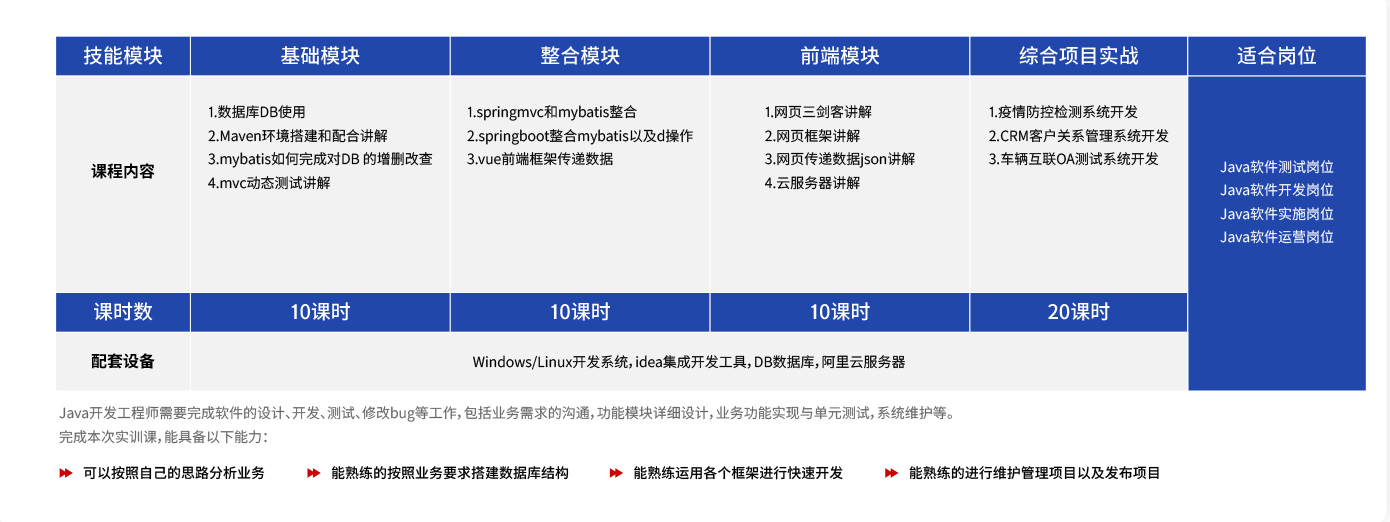 | 技能模块 | 基础模块 | 整合模块 | 前端模块 | 综合项目实战 | 适合岗位 |
|---|---|---|---|---|---|
| 课程内容 | 1.数据库DB使用 2.Maven环境搭建和配合讲解 3.mybatis如何完成对DB 的增删改查 4.mvc动态测试讲解 | 1.springmvc和mybatis整合 2.springboot整合mybatis以及d操作 3.vue前端框架传递数据 | 1.网页三剑客讲解 2.网页框架讲解 3.网页传递数据json讲解 4.云服务器讲解 | 1.疫情防控检测系统开发 2.CRM客户关系管理系统开发 3.车辆互联OA测试系统开发 | Java软件测试岗位 Java软件开发岗位 Java软件实施岗位 Java软件运营岗位 |
| 课时数 | 10课时 | 10课时 | 10课时 | 20课时 | |
| 配套设备 | Windows/Linux开发系统，idea集成开发工具，DB数据库，阿里云服务器 | | | | |

Java开发工程师需要完成软件的设计、开发、测试、修改bug等工作，包括业务需求的沟通，功能模块详细设计，业务功能实现与单元测试，系统维护等。
完成本次实训课，能具备以下能力：

可以按照自己的思路分析业务
能熟练的按照业务要求搭建数据库结构
能熟练运用各个框架进行快速开发
能熟练的进行维护管理项目以及发布项目